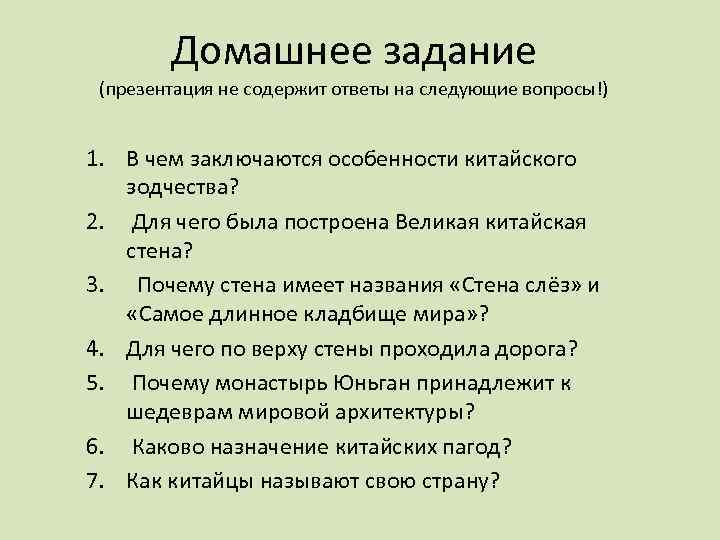 Домашнее задание
(презентация не содержит ответы на следующие вопросы!)

1. В чем заключаются особенности китайского зодчества?
2. Для чего была построена Великая китайская стена?
3. Почему стена имеет названия «Стена слёз» и «Самое длинное кладбище мира»?
4. Для чего по верху стены проходила дорога?
5. Почему монастырь Юньган принадлежит к шедеврам мировой архитектуры?
6. Каково назначение китайских пагод?
7. Как китайцы называют свою страну?